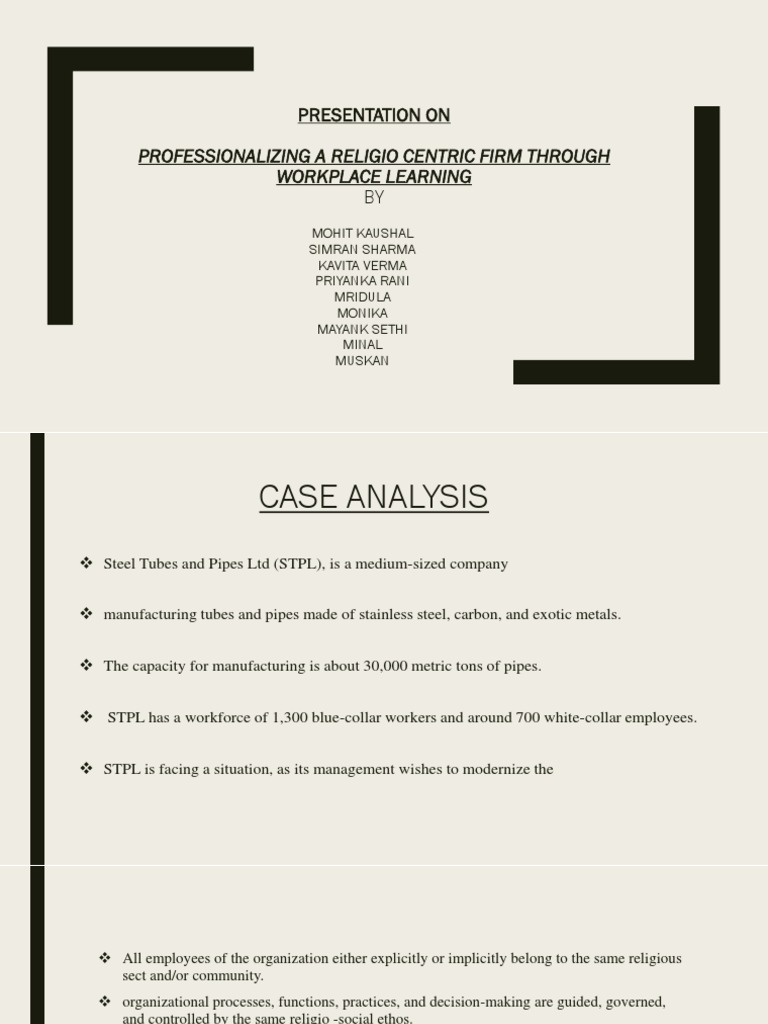 PRESENTATION ON

PROFESSIONALIZING A RELIGIO CENTRIC FIRM THROUGH WORKPLACE LEARNING
BY

MOHIT KAUSHAL
SIMRAN SHARMA
KAVITA VERMA
PRIYANKA RANI
MRIDULA
MONIKA
MAYANK SETHI
MINAL
MUSKAN

CASE ANALYSIS

❖ Steel Tubes and Pipes Ltd (STPL), is a medium-sized company

❖ manufacturing tubes and pipes made of stainless steel, carbon, and exotic metals.

❖ The capacity for manufacturing is about 30,000 metric tons of pipes.

❖ STPL has a workforce of 1,300 blue-collar workers and around 700 white-collar employees.

❖ STPL is facing a situation, as its management wishes to modernize the

❖ All employees of the organization either explicitly or implicitly belong to the same religious sect and/or community.

❖ organizational processes, functions, practices, and decision-making are guided, governed, and controlled by the same religio -social ethos.